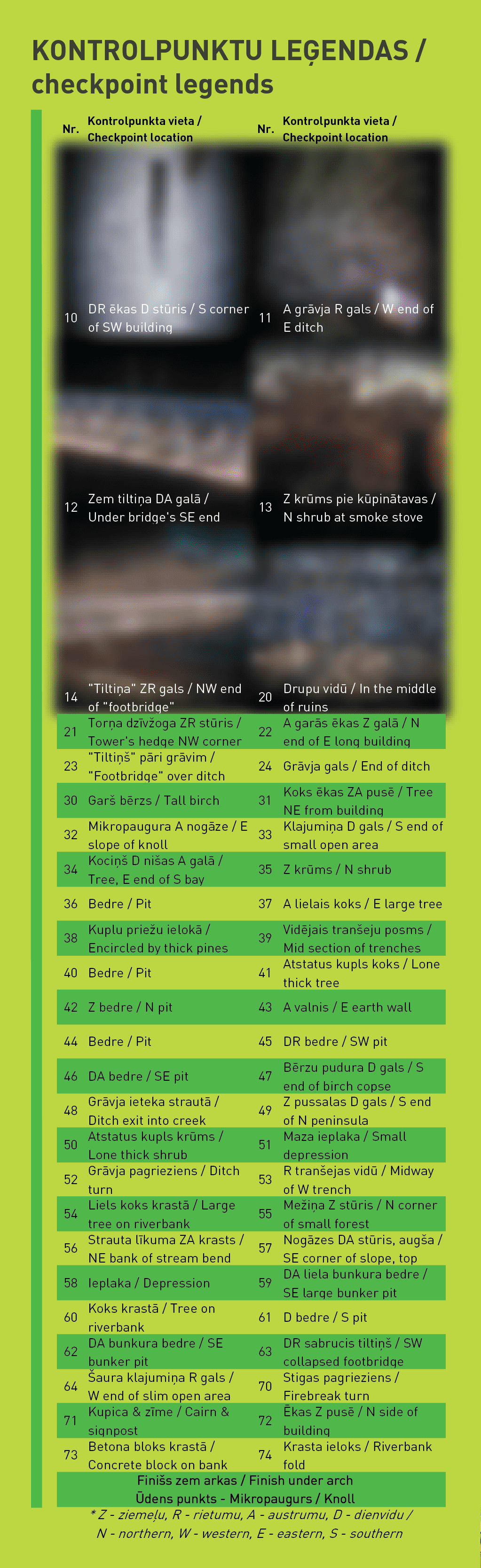 KONTROLPUNKTU LEĢENDAS / checkpoint legends

| Nr. | Kontrolpunkta vieta / Checkpoint location | Nr. | Kontrolpunkta vieta / Checkpoint location |
|---|---|---|---|
| 10 | DR ēkas D stūris / S corner of SW building | 11 | A grāvja R gals / W end of E ditch |
| 12 | Zem tiltiņa DA galā / Under bridge's SE end | 13 | Z krūms pie kūpinātavas / N shrub at smoke stove |
| 14 | "Tiltiņa" ZR gals / NW end of "footbridge" | 20 | Drupu vidū / In the middle of ruins |
| 21 | Torņa dzīvžoga ZR stūris / Tower's hedge NW corner | 22 | A garās ēkas Z galā / N end of E long building |
| 23 | "Tiltiņš" pāri grāvim / "Footbridge" over ditch | 24 | Grāvja gals / End of ditch |
| 30 | Garš bērzs / Tall birch | 31 | Koks ēkas ZA pusē / Tree NE from building |
| 32 | Mikropaugura A nogāze / E slope of knoll | 33 | Klajumiņa D gals / S end of small open area |
| 34 | Kociņš D nišas A galā / Tree, E end of S bay | 35 | Z krūms / N shrub |
| 36 | Bedre / Pit | 37 | A lielais koks / E large tree |
| 38 | Kuplu priežu ielokā / Encircled by thick pines | 39 | Vidējais tranšeju posms / Mid section of trenches |
| 40 | Bedre / Pit | 41 | Atstatus kupls koks / Lone thick tree |
| 42 | Z bedre / N pit | 43 | A valnis / E earth wall |
| 44 | Bedre / Pit | 45 | DR bedre / SW pit |
| 46 | DA bedre / SE pit | 47 | Bērzu pudura D gals / S end of birch copse |
| 48 | Grāvja ieteka strautā / Ditch exit into creek | 49 | Z pussalas D gals / S end of N peninsula |
| 50 | Atstatus kupls krūms / Lone thick shrub | 51 | Maza ieplaka / Small depression |
| 52 | Grāvja pagrieziens / Ditch turn | 53 | R tranšejas vidū / Midway of W trench |
| 54 | Liels koks krastā / Large tree on riverbank | 55 | Mežiņa Z stūris / N corner of small forest |
| 56 | Strauta līkuma ZA krasts / NE bank of stream bend | 57 | Nogāzes DA stūris, augša / SE corner of slope, top |
| 58 | Ieplaka / Depression | 59 | DA liela bunkura bedre / SE large bunker pit |
| 60 | Koks krastā / Tree on riverbank | 61 | D bedre / S pit |
| 62 | DA bunkura bedre / SE bunker pit | 63 | DR sabrucis tiltiņš / SW collapsed footbridge |
| 64 | Šaura klajumiņa R gals / W end of slim open area | 70 | Stigas pagrieziens / Firebreak turn |
| 71 | Kupica & zīme / Cairn & signpost | 72 | Ēkas Z pusē / N side of building |
| 73 | Betona bloks krastā / Concrete block on bank | 74 | Krasta ieloks / Riverbank fold |

Finišs zem arkas / Finish under arch
Ūdens punkts - Mikropaugurs / Knoll

* Z - ziemeļu, R - rietumu, A - austrumu, D - dienvidu / N - northern, W - western, E - eastern, S - southern